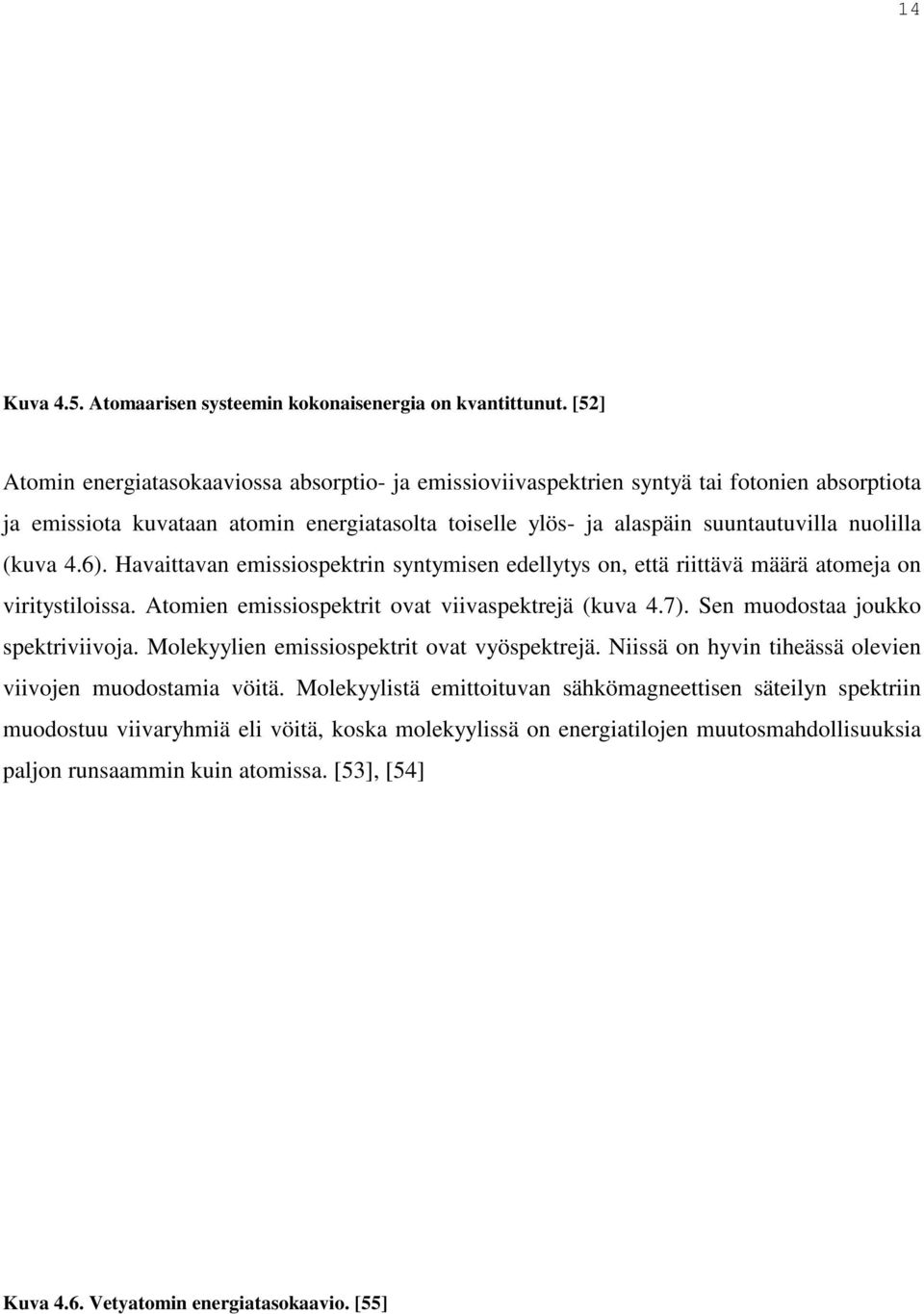 14

Kuva 4.5. Atomaarisen systeemin kokonaisenergia on kvantittunut. [52]

Atomin energiatasokaaviossa absorptio- ja emissioviivaspektrien syntyä tai fotonien absorptiota ja emissiota kuvataan atomin energiatasolta toiselle ylös- ja alaspäin suuntautuvilla nuolilla (kuva 4.6). Havaittavan emissiospektrin syntymisen edellytys on, että riittävä määrä atomeja on viritystiloissa. Atomien emissiospektrit ovat viivaspektrejä (kuva 4.7). Sen muodostaa joukko spektriviivoja. Molekyylien emissiospektrit ovat vyöspektrejä. Niissä on hyvin tiheässä olevien viivojen muodostamia vöitä. Molekyylistä emittoituvan sähkömagneettisen säteilyn spektriin muodostuu viivaryhmiä eli vöitä, koska molekyylissä on energiatilojen muutosmahdollisuuksia paljon runsaammin kuin atomissa. [53], [54]

Kuva 4.6. Vetyatomin energiatasokaavio. [55]